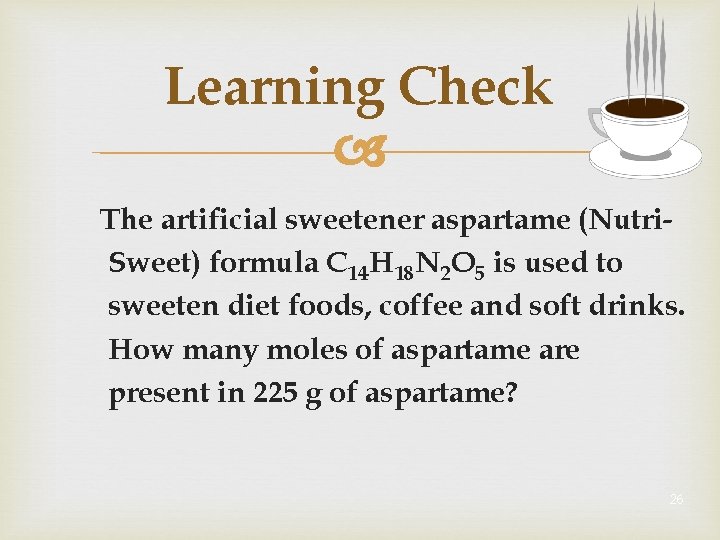 Learning Check

The artificial sweetener aspartame (Nutri-Sweet) formula $C_{14}H_{18}N_2O_5$ is used to sweeten diet foods, coffee and soft drinks. How many moles of aspartame are present in 225 g of aspartame?

26